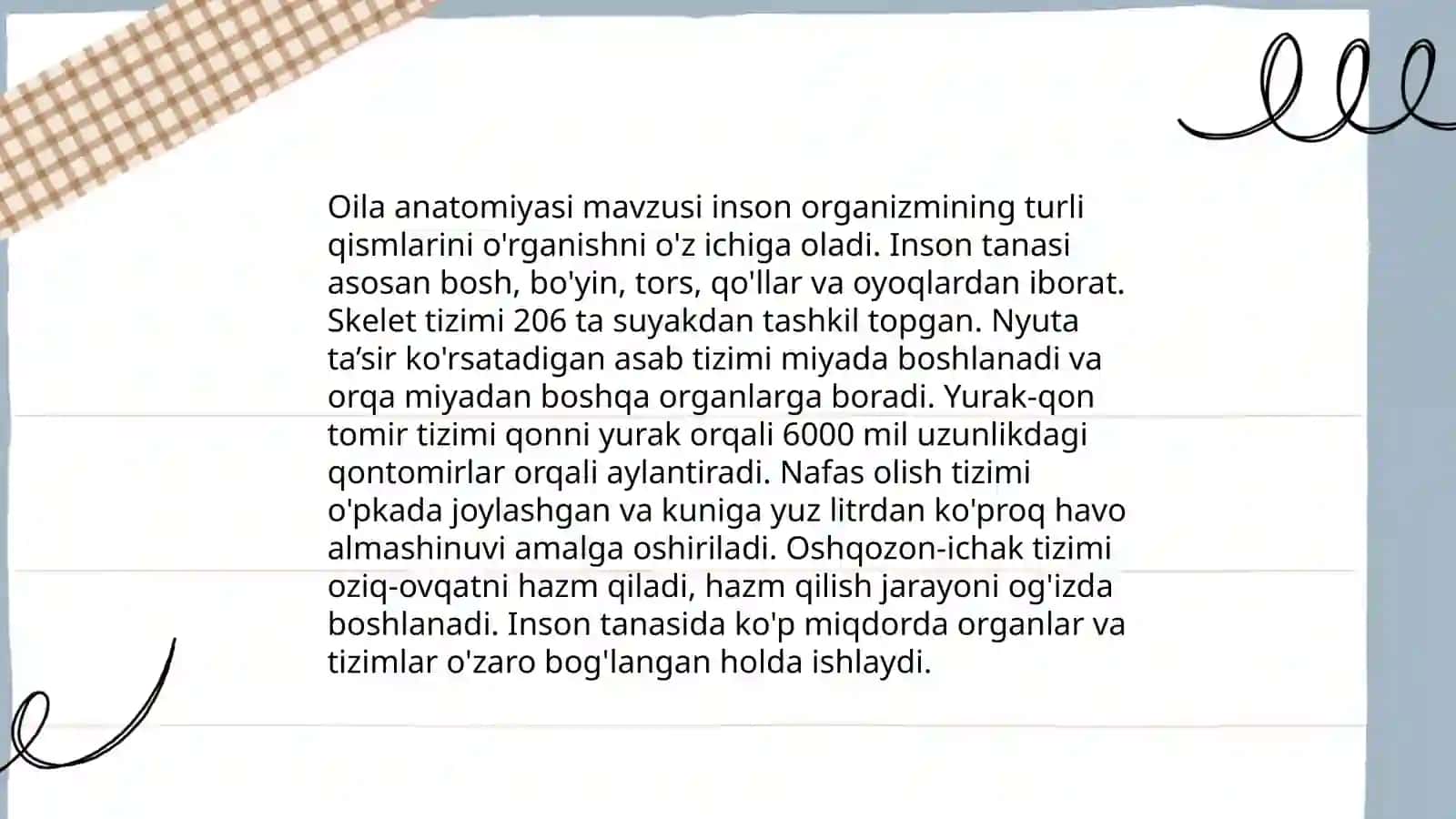 Oila anatomiyasi mavzusi inson organizmining turli qismlarini o'rganishni o'z ichiga oladi. Inson tanasi asosan bosh, bo'yin, tors, qo'llar va oyoqlardan iborat. Skelet tizimi 206 ta suyakdan tashkil topgan. Nyuta ta’sir ko'rsatadigan asab tizimi miyada boshlanadi va orqa miyadan boshqa organlarga boradi. Yurak-qon tomir tizimi qonni yurak orqali 6000 mil uzunlikdagi qontomirlar orqali aylantiradi. Nafas olish tizimi o'pkada joylashgan va kuniga yuz litrdan ko'proq havo almashinuvi amalga oshiriladi. Oshqozon-ichak tizimi oziq-ovqatni hazm qiladi, hazm qilish jarayoni og'izda boshlanadi. Inson tanasida ko'p miqdorda organlar va tizimlar o'zaro bog'langan holda ishlaydi.